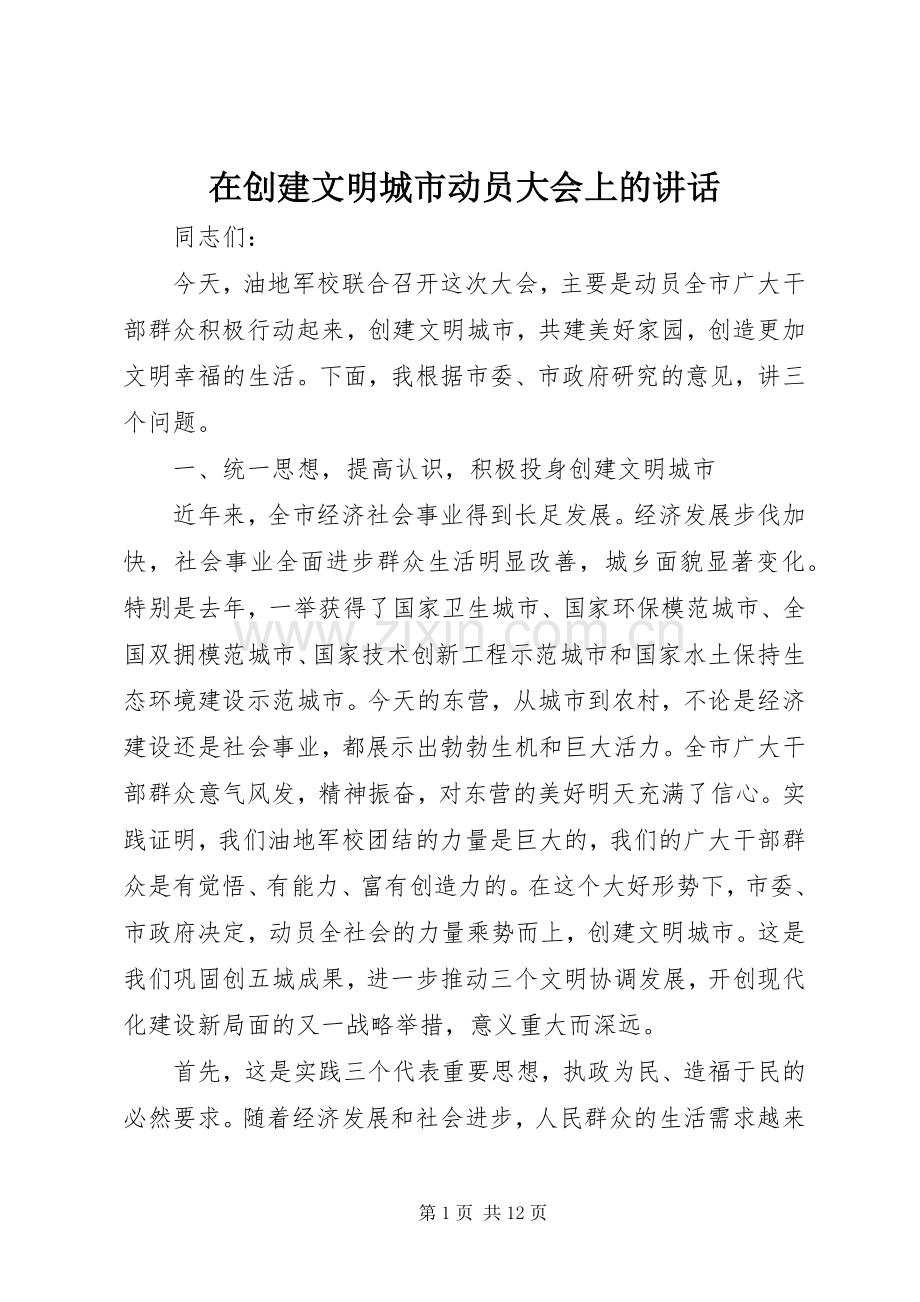 在创建文明城市动员大会上的讲话

同志们：

今天，油地军校联合召开这次大会，主要是动员全市广大干部群众积极行动起来，创建文明城市，共建美好家园，创造更加文明幸福的生活。下面，我根据市委、市政府研究的意见，讲三个问题。

一、统一思想，提高认识，积极投身创建文明城市

近年来，全市经济社会事业得到长足发展。经济发展步伐加快，社会事业全面进步群众生活明显改善，城乡面貌显著变化。特别是去年，一举获得了国家卫生城市、国家环保模范城市、全国双拥模范城市、国家技术创新工程示范城市和国家水土保持生态环境建设示范城市。今天的东营，从城市到农村，不论是经济建设还是社会事业，都展示出勃勃生机和巨大活力。全市广大干部群众意气风发，精神振奋，对东营的美好明天充满了信心。实践证明，我们油地军校团结的力量是巨大的，我们的广大干部群众是有觉悟、有能力、富有创造力的。在这个大好形势下，市委、市政府决定，动员全社会的力量乘势而上，创建文明城市。这是我们巩固创五城成果，进一步推动三个文明协调发展，开创现代化建设新局面的又一战略举措，意义重大而深远。

首先，这是实践三个代表重要思想，执政为民、造福于民的必然要求。随着经济发展和社会进步，人民群众的生活需求越来

第1页 共12页

www.zixin.com.cn